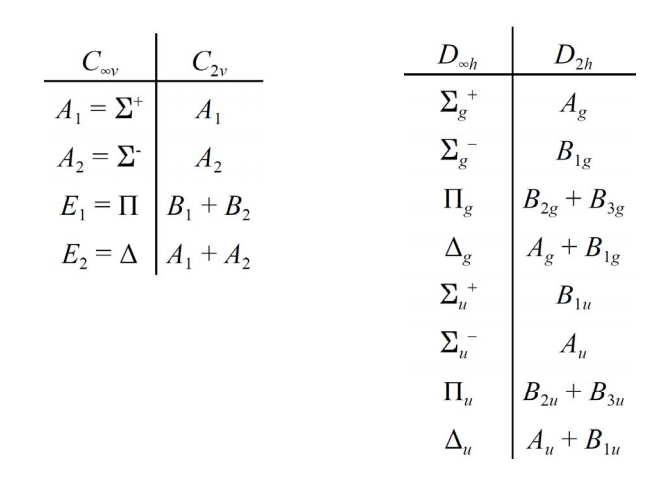 | $C_{\infty v}$ | $C_{2v}$ |
|---|---|
| $A_1 = \Sigma^+$ | $A_1$ |
| $A_2 = \Sigma^-$ | $A_2$ |
| $E_1 = \Pi$ | $B_1 + B_2$ |
| $E_2 = \Delta$ | $A_1 + A_2$ |

| $D_{\infty h}$ | $D_{2h}$ |
|---|---|
| $\Sigma_g^+$ | $A_g$ |
| $\Sigma_g^-$ | $B_{1g}$ |
| $\Pi_g$ | $B_{2g} + B_{3g}$ |
| $\Delta_g$ | $A_g + B_{1g}$ |
| $\Sigma_u^+$ | $B_{1u}$ |
| $\Sigma_u^-$ | $A_u$ |
| $\Pi_u$ | $B_{2u} + B_{3u}$ |
| $\Delta_u$ | $A_u + B_{1u}$ |